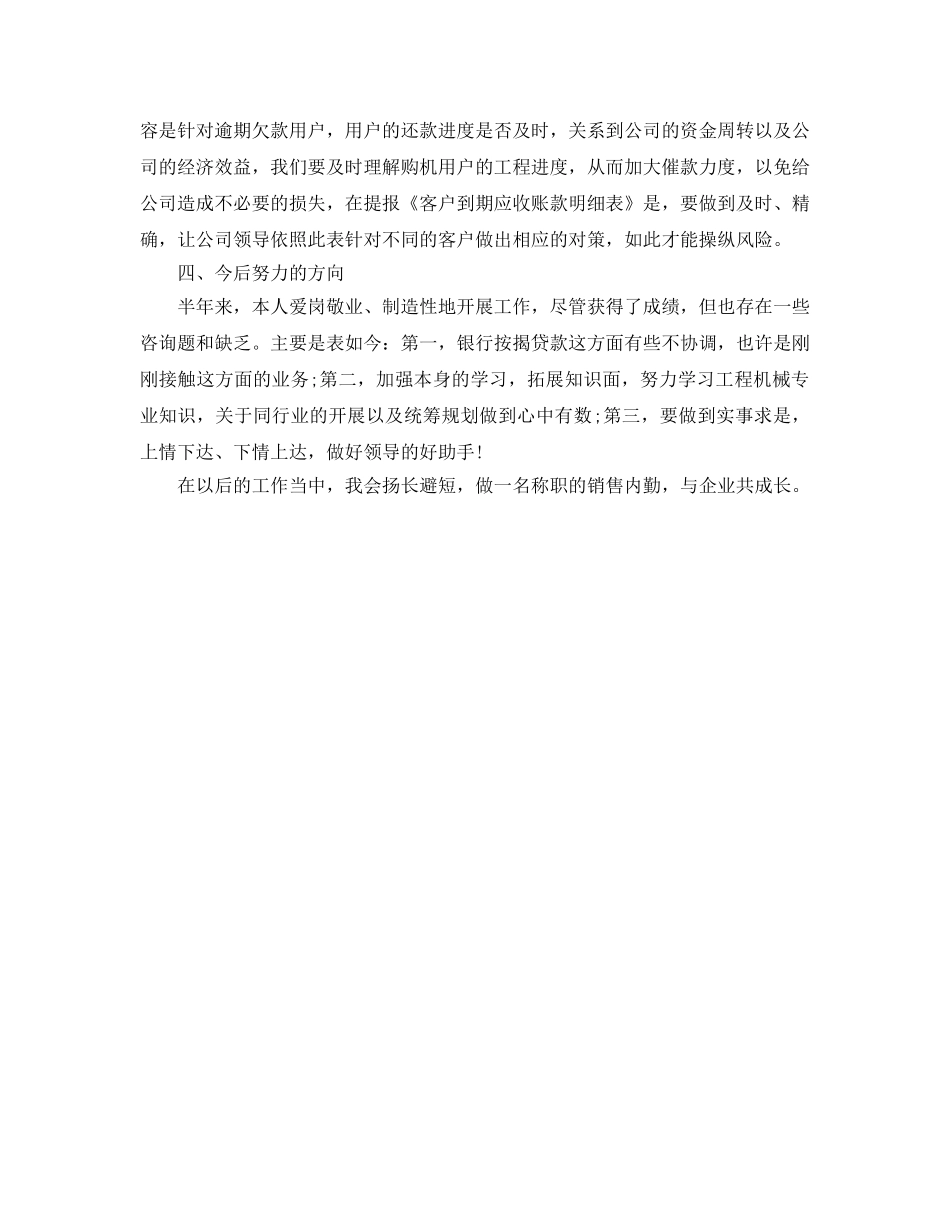 容是针对逾期欠款用户，用户的还款进度是否及时，关系到公司的资金周转以及公司的经济效益，我们要及时理解购机用户的工程进度，从而加大催款力度，以免给公司造成不必要的损失，在提报《客户到期应收账款明细表》是，要做到及时、精确，让公司领导依照此表针对不同的客户做出相应的对策，如此才能操纵风险。

四、今后努力的方向

半年来，本人爱岗敬业、制造性地开展工作，尽管获得了成绩，但也存在一些咨询题和缺乏。主要是表如今：第一，银行按揭贷款这方面有些不协调，也许是刚刚接触这方面的业务;第二，加强本身的学习，拓展知识面，努力学习工程机械专业知识，关于同行业的开展以及统筹规划做到心中有数;第三，要做到实事求是，上情下达、下情上达，做好领导的好助手!

在以后的工作当中，我会扬长避短，做一名称职的销售内勤，与企业共成长。